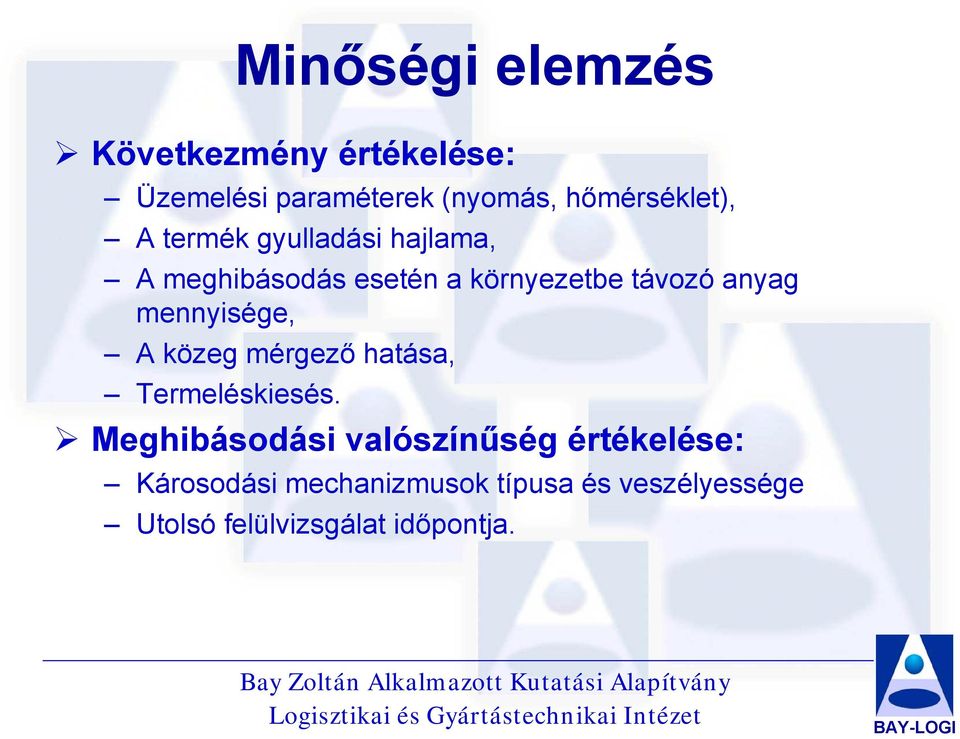 Minőségi elemzés

➢ Következmény értékelése:
– Üzemelési paraméterek (nyomás, hőmérséklet),
– A termék gyulladási hajlama,
– A meghibásodás esetén a környezetbe távozó anyag mennyisége,
– A közeg mérgező hatása,
– Termeléskiesés.

➢ Meghibásodási valószínűség értékelése:
– Károsodási mechanizmusok típusa és veszélyessége
– Utolsó felülvizsgálat időpontja.

Bay Zoltán Alkalmazott Kutatási Alapítvány
Logisztikai és Gyártástechnikai Intézet

BAY-LOGI